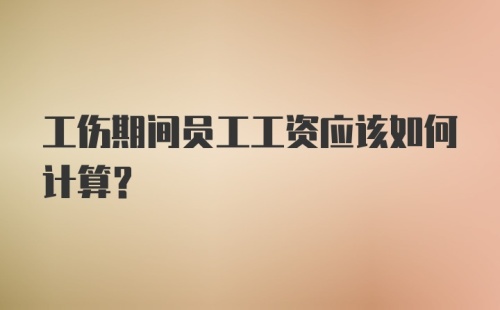 工伤期间员工工资应该如何计算？